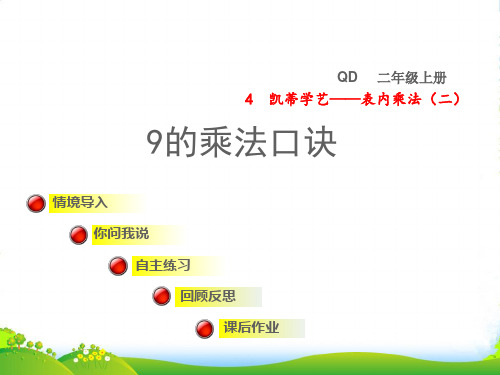 QD 二年级上册

4 凯蒂学艺——表内乘法（二）

9的乘法口诀

情境导入

你问我说

自主练习

回顾反思

课后作业